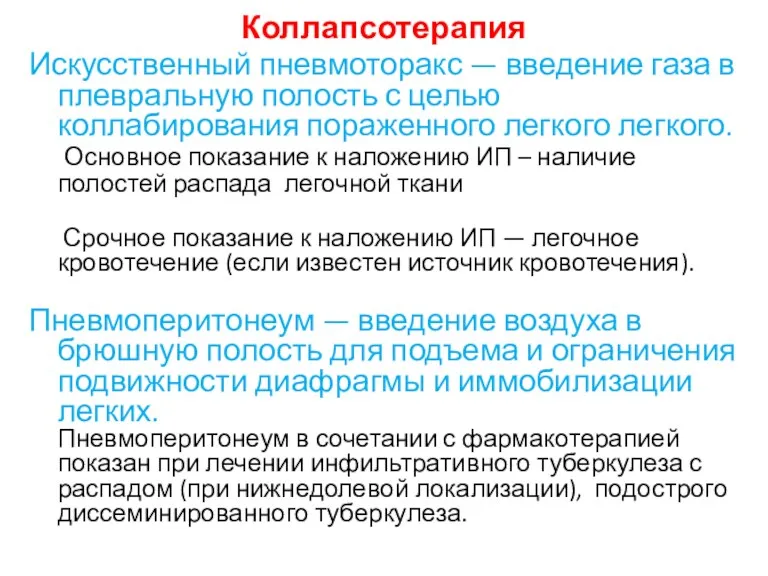 Коллапсотерапия

Искусственный пневмоторакс — введение газа в плевральную полость с целью коллабирования пораженного легкого легкого.

Основное показание к наложению ИП – наличие полостей распада легочной ткани

Срочное показание к наложению ИП — легочное кровотечение (если известен источник кровотечения).

Пневмоперитонеум — введение воздуха в брюшную полость для подъема и ограничения подвижности диафрагмы и иммобилизации легких.

Пневмоперитонеум в сочетании с фармакотерапией показан при лечении инфильтративного туберкулеза с распадом (при нижнедолевой локализации), подострого диссеминированного туберкулеза.